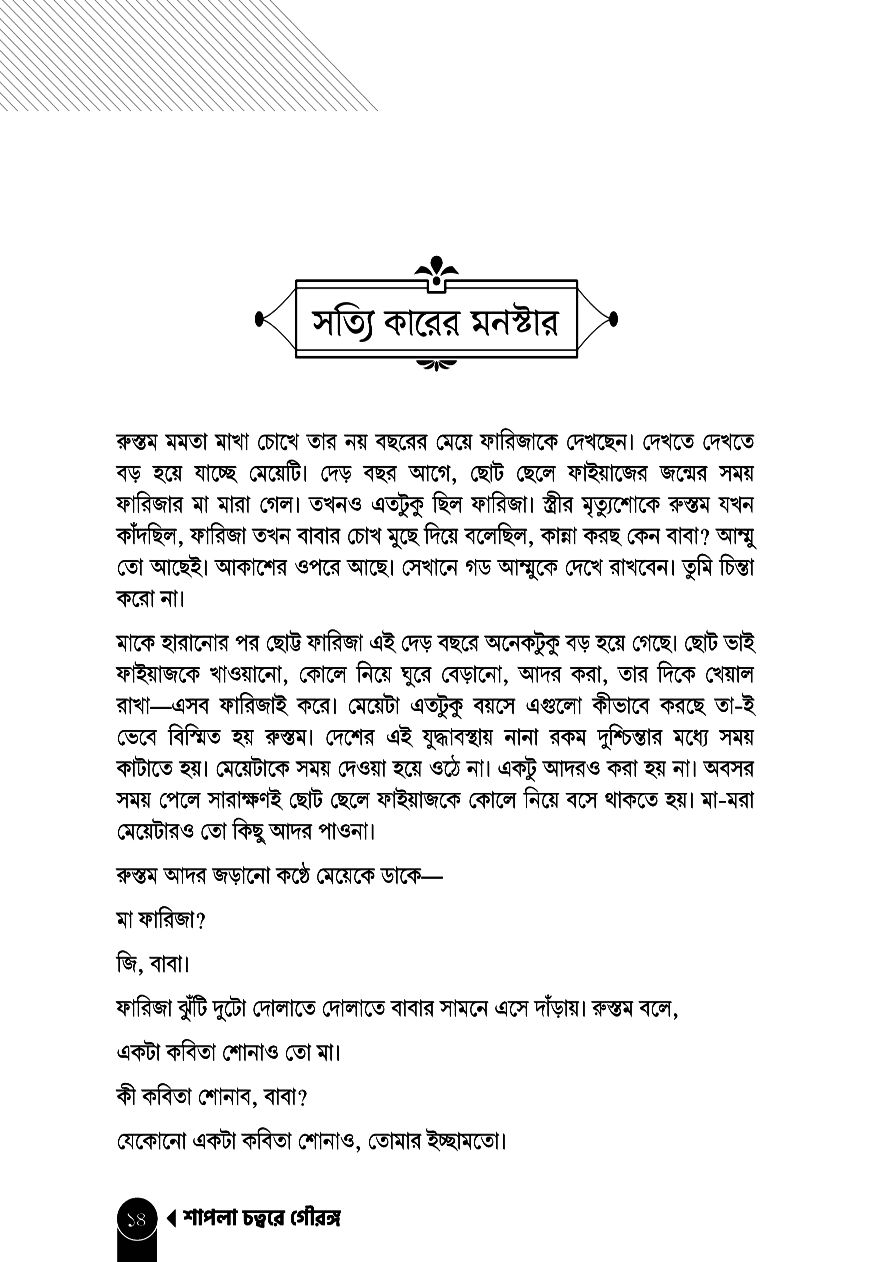 সত্যি কারের মনস্টার

রুস্তম মমতা মাখা চোখে তার নয় বছরের মেয়ে ফারিজাকে দেখছেন। দেখতে দেখতে বড় হয়ে যাচ্ছে মেয়েটি। দেড় বছর আগে, ছোট ছেলে ফাইয়াজের জন্মের সময় ফারিজার মা মারা গেল। তখনও এতটুকু ছিল ফারিজা। স্ত্রীর মৃত্যুশোকে রুস্তম যখন কাঁদছিল, ফারিজা তখন বাবার চোখ মুছে দিয়ে বলেছিল, কান্না করছ কেন বাবা? আম্মু তো আছেই। আকাশের ওপরে আছে। সেখানে গড আম্মুকে দেখে রাখবেন। তুমি চিন্তা করো না।

মাকে হারানোর পর ছোট্ট ফারিজা এই দেড় বছরে অনেকটুকু বড় হয়ে গেছে। ছোট ভাই ফাইয়াজকে খাওয়ানো, কোলে নিয়ে ঘুরে বেড়ানো, আদর করা, তার দিকে খেয়াল রাখা—এসব ফারিজাই করে। মেয়েটা এতটুকু বয়সে এগুলো কীভাবে করছে তা-ই ভেবে বিস্মিত হয় রুস্তম। দেশের এই যুদ্ধাবস্থায় নানা রকম দুশ্চিন্তার মধ্যে সময় কাটাতে হয়। মেয়েটাকে সময় দেওয়া হয়ে ওঠে না। একটু আদরও করা হয় না। অবসর সময় পেলে সারাক্ষণই ছোট ছেলে ফাইয়াজকে কোলে নিয়ে বসে থাকতে হয়। মা-মরা মেয়েটারও তো কিছু আদর পাওনা।

রুস্তম আদর জড়ানো কণ্ঠে মেয়েকে ডাকে—

মা ফারিজা?

জি, বাবা।

ফারিজা ঝুঁটি দুটো দোলাতে দোলাতে বাবার সামনে এসে দাঁড়ায়। রুস্তম বলে,

একটা কবিতা শোনাও তো মা।

কী কবিতা শোনাব, বাবা?

যেকোনো একটা কবিতা শোনাও, তোমার ইচ্ছামতো।

১৪ শাপলা চত্বরে গৌরঙ্গ